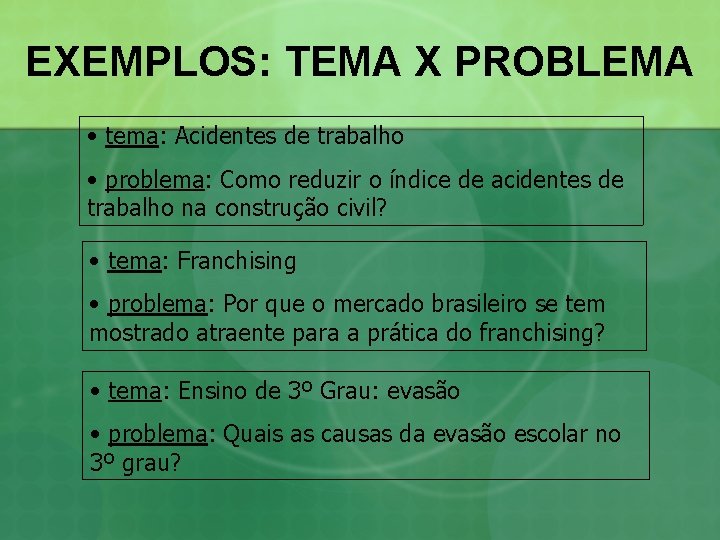 EXEMPLOS: TEMA X PROBLEMA

• tema: Acidentes de trabalho

• problema: Como reduzir o índice de acidentes de trabalho na construção civil?

• tema: Franchising

• problema: Por que o mercado brasileiro se tem mostrado atraente para a prática do franchising?

• tema: Ensino de 3º Grau: evasão

• problema: Quais as causas da evasão escolar no 3º grau?